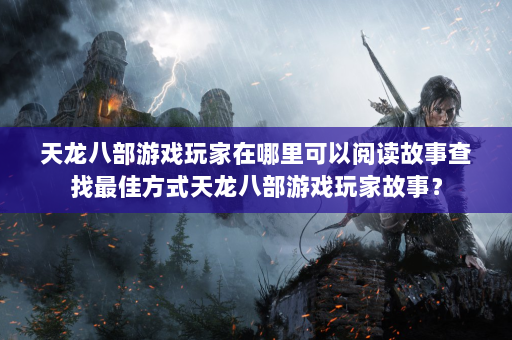 天龙八部游戏玩家在哪里可以阅读故事查找最佳方式天龙八部游戏玩家故事？